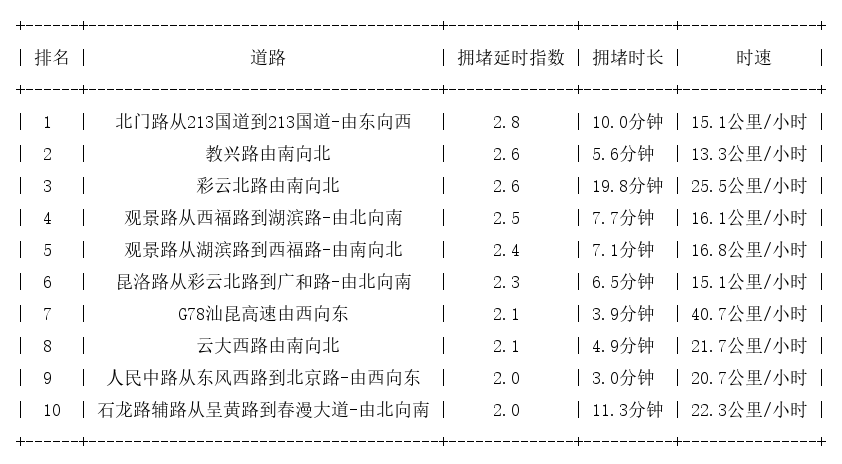 | 排名 | 道路 | 拥堵延时指数 | 拥堵时长 | 时速 |
|---|---|---|---|---|
| 1 | 北门路从213国道到213国道-由东向西 | 2.8 | 10.0分钟 | 15.1公里/小时 |
| 2 | 教兴路由南向北 | 2.6 | 5.6分钟 | 13.3公里/小时 |
| 3 | 彩云北路由南向北 | 2.6 | 19.8分钟 | 25.5公里/小时 |
| 4 | 观景路从西福路到湖滨路-由北向南 | 2.5 | 7.7分钟 | 16.1公里/小时 |
| 5 | 观景路从湖滨路到西福路-由南向北 | 2.4 | 7.1分钟 | 16.8公里/小时 |
| 6 | 昆洛路从彩云北路到广和路-由北向南 | 2.3 | 6.5分钟 | 15.1公里/小时 |
| 7 | G78汕昆高速由西向东 | 2.1 | 3.9分钟 | 40.7公里/小时 |
| 8 | 云大西路由南向北 | 2.1 | 4.9分钟 | 21.7公里/小时 |
| 9 | 人民中路从东风西路到北京路-由西向东 | 2.0 | 3.0分钟 | 20.7公里/小时 |
| 10 | 石龙路辅路从呈黄路到春漫大道-由北向南 | 2.0 | 11.3分钟 | 22.3公里/小时 |